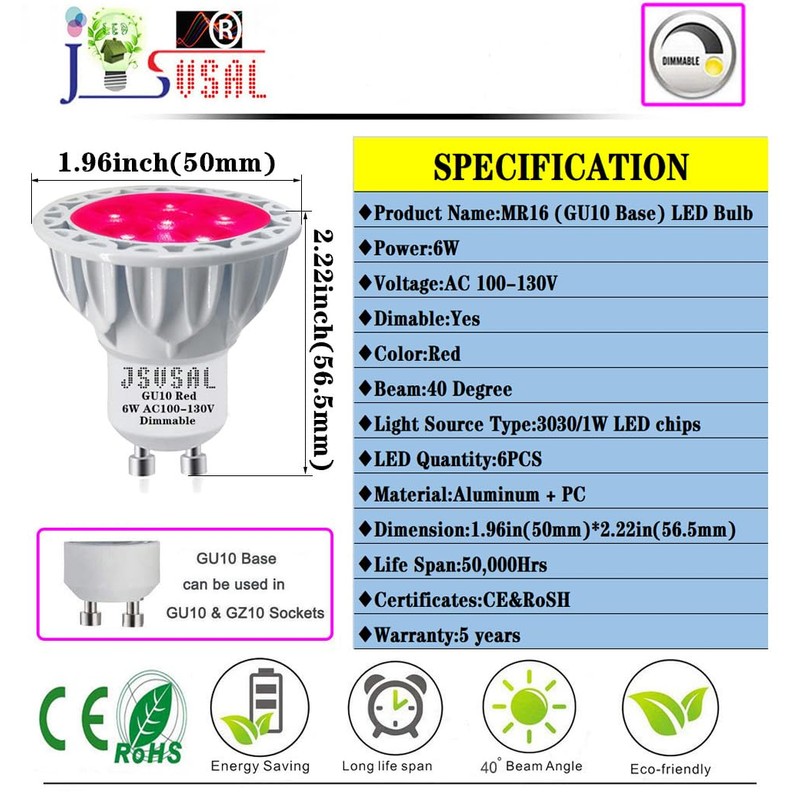 LED

JSVSAL

®

DIMMABLE

1.96inch(50mm)

2.22inch(56.5mm)

JSVSAL
GU10 Red
6W AC100-130V
Dimmable

GU10 Base can be used in GU10 & GZ10 Sockets

SPECIFICATION

◆Product Name:MR16 (GU10 Base) LED Bulb

◆Power:6W

◆Voltage:AC 100-130V

◆Dimable:Yes

◆Color:Red

◆Beam:40 Degree

◆Light Source Type:3030/1W LED chips

◆LED Quantity:6PCS

◆Material:Aluminum + PC

◆Dimension:1.96in(50mm)*2.22in(56.5mm)

◆Life Span:50,000Hrs

◆Certificates:CE&RoSH

◆Warranty:5 years

CE

RoHS

Energy Saving

Long life span

40° Beam Angle

Eco-friendly